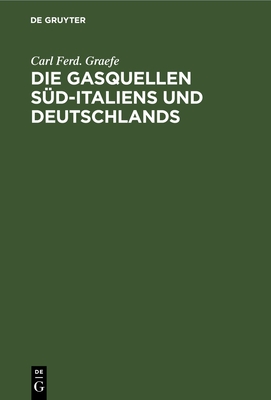 DE GRUYTER

Carl Ferd. Graefe

DIE GASQUELLEN SÜD-ITALIENS UND DEUTSCHLANDS

DE
G